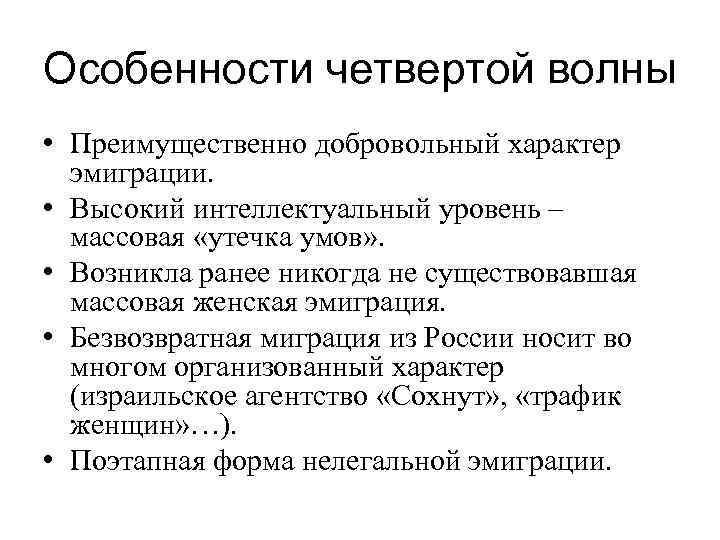 Особенности четвертой волны

• Преимущественно добровольный характер эмиграции.
• Высокий интеллектуальный уровень – массовая «утечка умов».
• Возникла ранее никогда не существовавшая массовая женская эмиграция.
• Безвозвратная миграция из России носит во многом организованный характер (израильское агентство «Сохнут», «трафик женщин»…).
• Поэтапная форма нелегальной эмиграции.